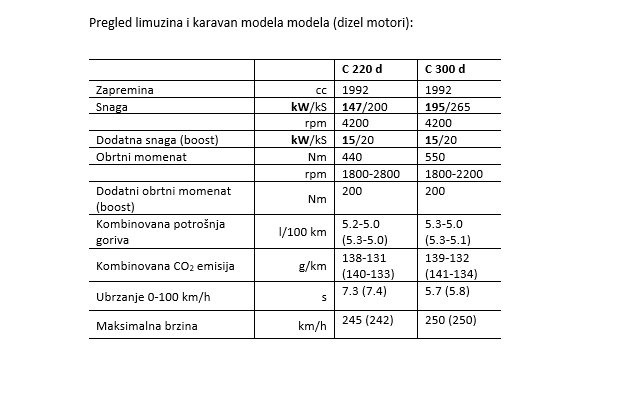 Pregled limuzina i karavan modela modela (dizel motori):

| | | C 220 d | C 300 d |
|---|---|---|---|
| Zapremina | cc | 1992 | 1992 |
| Snaga | kW/kS | 147/200 | 195/265 |
| | rpm | 4200 | 4200 |
| Dodatna snaga (boost) | kW/kS | 15/20 | 15/20 |
| Obrtni momenat | Nm | 440 | 550 |
| | rpm | 1800-2800 | 1800-2200 |
| Dodatni obrtni momenat (boost) | Nm | 200 | 200 |
| Kombinovana potrošnja goriva | l/100 km | 5.2-5.0 (5.3-5.0) | 5.3-5.0 (5.3-5.1) |
| Kombinovana $CO_2$ emisija | g/km | 138-131 (140-133) | 139-132 (141-134) |
| Ubrzanje 0-100 km/h | s | 7.3 (7.4) | 5.7 (5.8) |
| Maksimalna brzina | km/h | 245 (242) | 250 (250) |